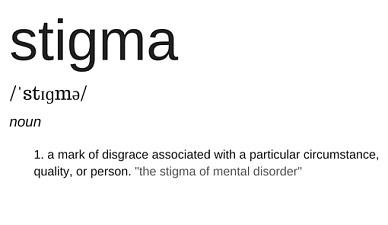 stigma

/ˈstɪɡmə/

noun

1. a mark of disgrace associated with a particular circumstance, quality, or person. "the stigma of mental disorder"